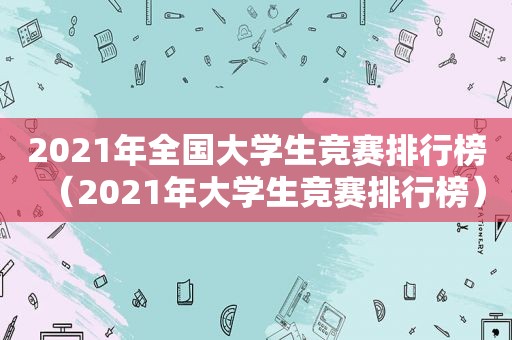 2021年全国大学生竞赛排行榜（2021年大学生竞赛排行榜）

STATIONERY